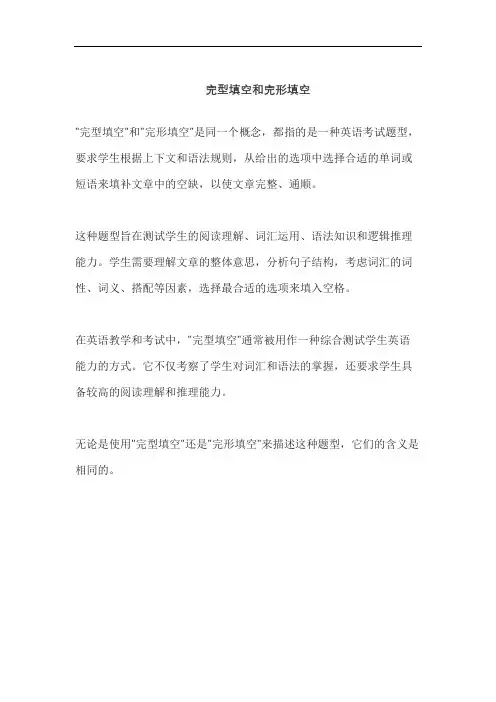 完型填空和完形填空

"完型填空"和"完形填空"是同一个概念，都指的是一种英语考试题型，要求学生根据上下文和语法规则，从给出的选项中选择合适的单词或短语来填补文章中的空缺，以使文章完整、通顺。

这种题型旨在测试学生的阅读理解、词汇运用、语法知识和逻辑推理能力。学生需要理解文章的整体意思，分析句子结构，考虑词汇的词性、词义、搭配等因素，选择最合适的选项来填入空格。

在英语教学和考试中，"完型填空"通常被用作一种综合测试学生英语能力的方式。它不仅考察了学生对词汇和语法的掌握，还要求学生具备较高的阅读理解和推理能力。

无论是使用"完型填空"还是"完形填空"来描述这种题型，它们的含义是相同的。